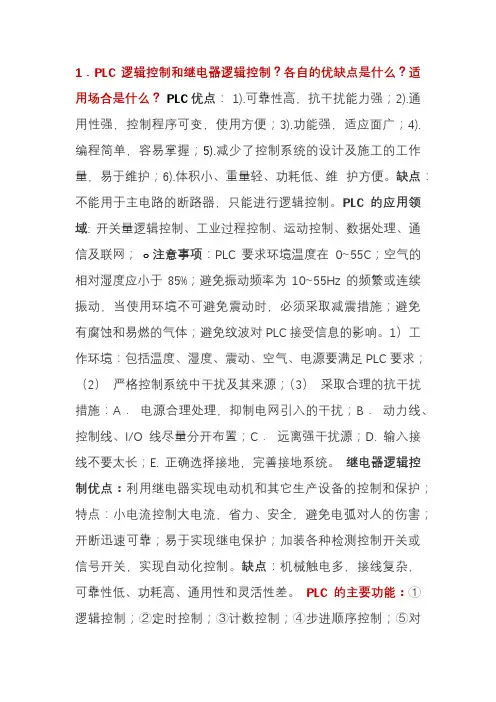 1．PLC 逻辑控制和继电器逻辑控制？各自的优缺点是什么？适用场合是什么？ PLC 优点： 1).可靠性高，抗干扰能力强；2).通用性强，控制程序可变，使用方便；3).功能强，适应面广；4).编程简单，容易掌握；5).减少了控制系统的设计及施工的工作量，易于维护；6).体积小、重量轻、功耗低、维 护方便。缺点：不能用于主电路的断路器，只能进行逻辑控制。PLC 的应用领域: 开关量逻辑控制、工业过程控制、运动控制、数据处理、通信及联网； o 注意事项：PLC 要求环境温度在 0~55C；空气的相对湿度应小于 85%；避免振动频率为 10~55Hz 的频繁或连续振动，当使用环境不可避免震动时，必须采取减震措施；避免有腐蚀和易燃的气体；避免纹波对 PLC 接受信息的影响。1） 工作环境：包括温度、湿度、震动、空气、电源要满足 PLC 要求；（2） 严格控制系统中干扰及其来源；（3） 采取合理的抗干扰措施：A． 电源合理处理，抑制电网引入的干扰；B． 动力线、控制线、I/O 线尽量分开布置；C． 远离强干扰源；D. 输入接线不要太长；E. 正确选择接地，完善接地系统。 继电器逻辑控制优点：利用继电器实现电动机和其它生产设备的控制和保护；特点：小电流控制大电流，省力、安全，避免电弧对人的伤害；开断迅速可靠；易于实现继电保护；加装各种检测控制开关或信号开关，实现自动化控制。缺点：机械触电多，接线复杂，可靠性低、功耗高、通用性和灵活性差。 PLC 的主要功能：①逻辑控制；②定时控制；③计数控制；④步进顺序控制；⑤对